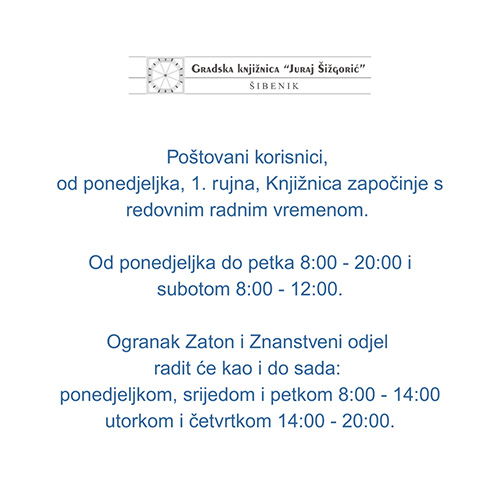 Gradska knjižnica "Juraj Šižgorić"
ŠIBENIK

Poštovani korisnici,
od ponedjeljka, 1. rujna, Knjižnica započinje s redovnim radnim vremenom.

Od ponedjeljka do petka 8:00 - 20:00 i subotom 8:00 - 12:00.

Ogranak Zaton i Znanstveni odjel
radit će kao i do sada:
ponedjeljkom, srijedom i petkom 8:00 - 14:00
utorkom i četvrtkom 14:00 - 20:00.